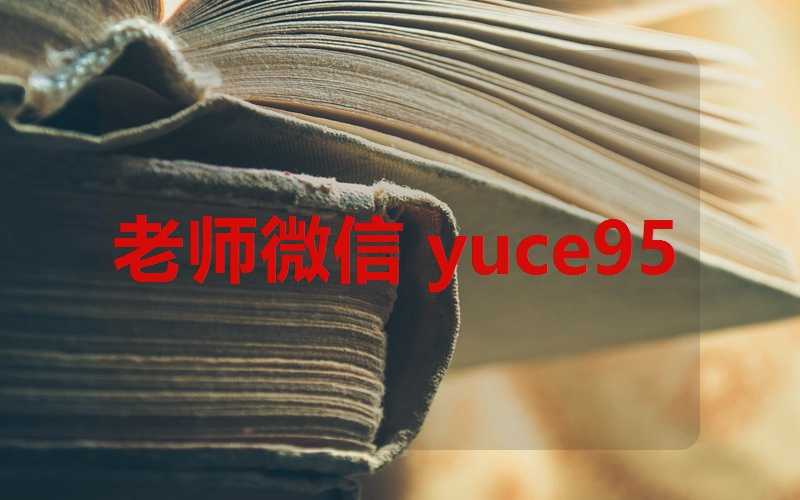 老师微信 yuce95